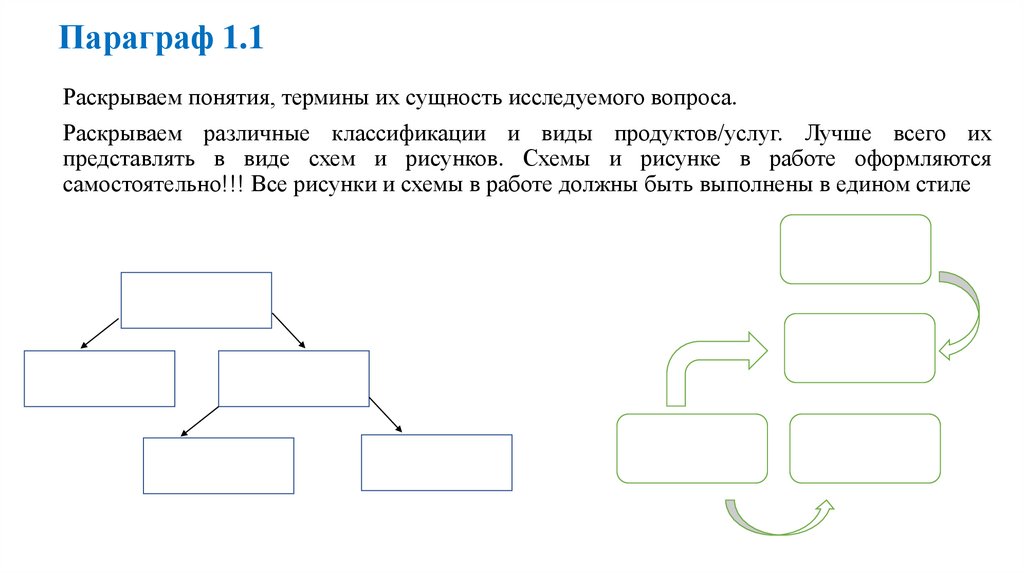 Параграф 1.1

Раскрываем понятия, термины их сущность исследуемого вопроса.

Раскрываем различные классификации и виды продуктов/услуг. Лучше всего их представлять в виде схем и рисунков. Схемы и рисунке в работе оформляются самостоятельно!!! Все рисунки и схемы в работе должны быть выполнены в едином стиле